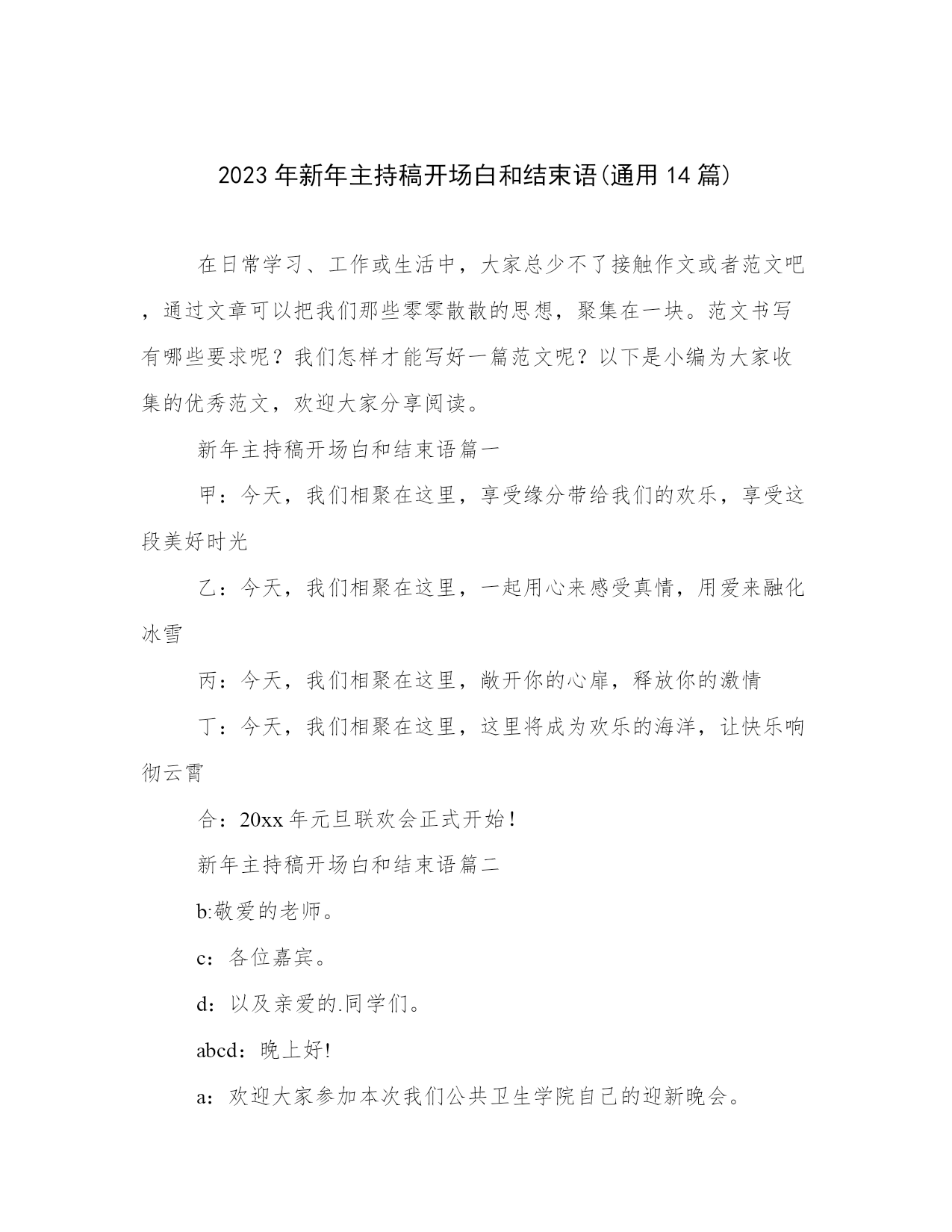 2023年新年主持稿开场白和结束语(通用14篇)

在日常学习、工作或生活中，大家总少不了接触作文或者范文吧，通过文章可以把我们那些零零散散的思想，聚集在一块。范文书写有哪些要求呢？我们怎样才能写好一篇范文呢？以下是小编为大家收集的优秀范文，欢迎大家分享阅读。

新年主持稿开场白和结束语篇一

甲：今天，我们相聚在这里，享受缘分带给我们的欢乐，享受这段美好时光

乙：今天，我们相聚在这里，一起用心来感受真情，用爱来融化冰雪

丙：今天，我们相聚在这里，敞开你的心扉，释放你的激情

丁：今天，我们相聚在这里，这里将成为欢乐的海洋，让快乐响彻云霄

合：20xx年元旦联欢会正式开始！

新年主持稿开场白和结束语篇二

b:敬爱的老师。

c：各位嘉宾。

d：以及亲爱的.同学们。

abcd：晚上好!

a：欢迎大家参加本次我们公共卫生学院自己的迎新晚会。